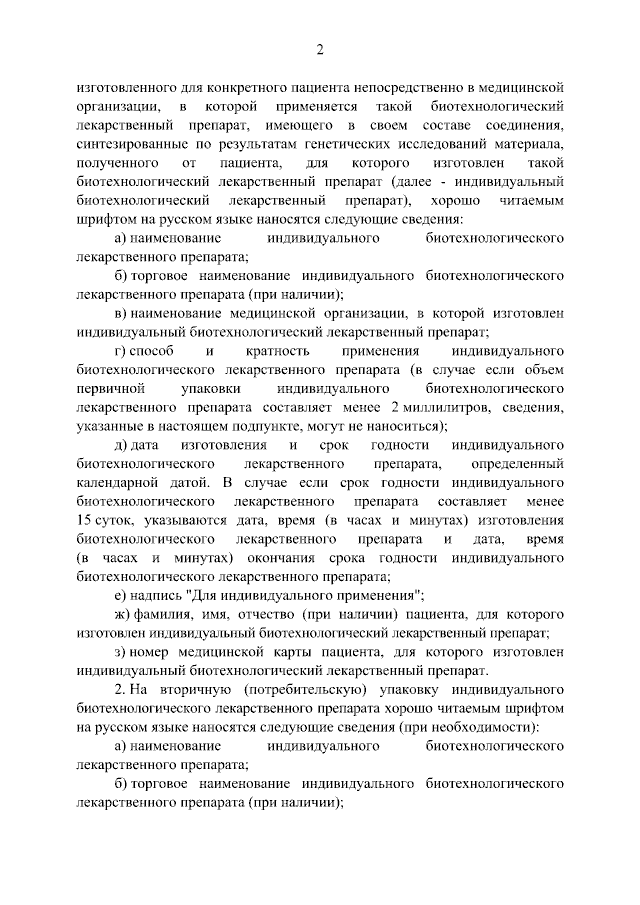 2

изготовленного для конкретного пациента непосредственно в медицинской организации, в которой применяется такой биотехнологический лекарственный препарат, имеющего в своем составе соединения, синтезированные по результатам генетических исследований материала, полученного от пациента, для которого изготовлен такой биотехнологический лекарственный препарат (далее - индивидуальный биотехнологический лекарственный препарат), хорошо читаемым шрифтом на русском языке наносятся следующие сведения:

а) наименование индивидуального биотехнологического лекарственного препарата;

б) торговое наименование индивидуального биотехнологического лекарственного препарата (при наличии);

в) наименование медицинской организации, в которой изготовлен индивидуальный биотехнологический лекарственный препарат;

г) способ и кратность применения индивидуального биотехнологического лекарственного препарата (в случае если объем первичной упаковки индивидуального биотехнологического лекарственного препарата составляет менее 2 миллилитров, сведения, указанные в настоящем подпункте, могут не наноситься);

д) дата изготовления и срок годности индивидуального биотехнологического лекарственного препарата, определенный календарной датой. В случае если срок годности индивидуального биотехнологического лекарственного препарата составляет менее 15 суток, указываются дата, время (в часах и минутах) изготовления биотехнологического лекарственного препарата и дата, время (в часах и минутах) окончания срока годности индивидуального биотехнологического лекарственного препарата;

е) надпись "Для индивидуального применения";

ж) фамилия, имя, отчество (при наличии) пациента, для которого изготовлен индивидуальный биотехнологический лекарственный препарат;

з) номер медицинской карты пациента, для которого изготовлен индивидуальный биотехнологический лекарственный препарат.

2. На вторичную (потребительскую) упаковку индивидуального биотехнологического лекарственного препарата хорошо читаемым шрифтом на русском языке наносятся следующие сведения (при необходимости):

а) наименование индивидуального биотехнологического лекарственного препарата;

б) торговое наименование индивидуального биотехнологического лекарственного препарата (при наличии);